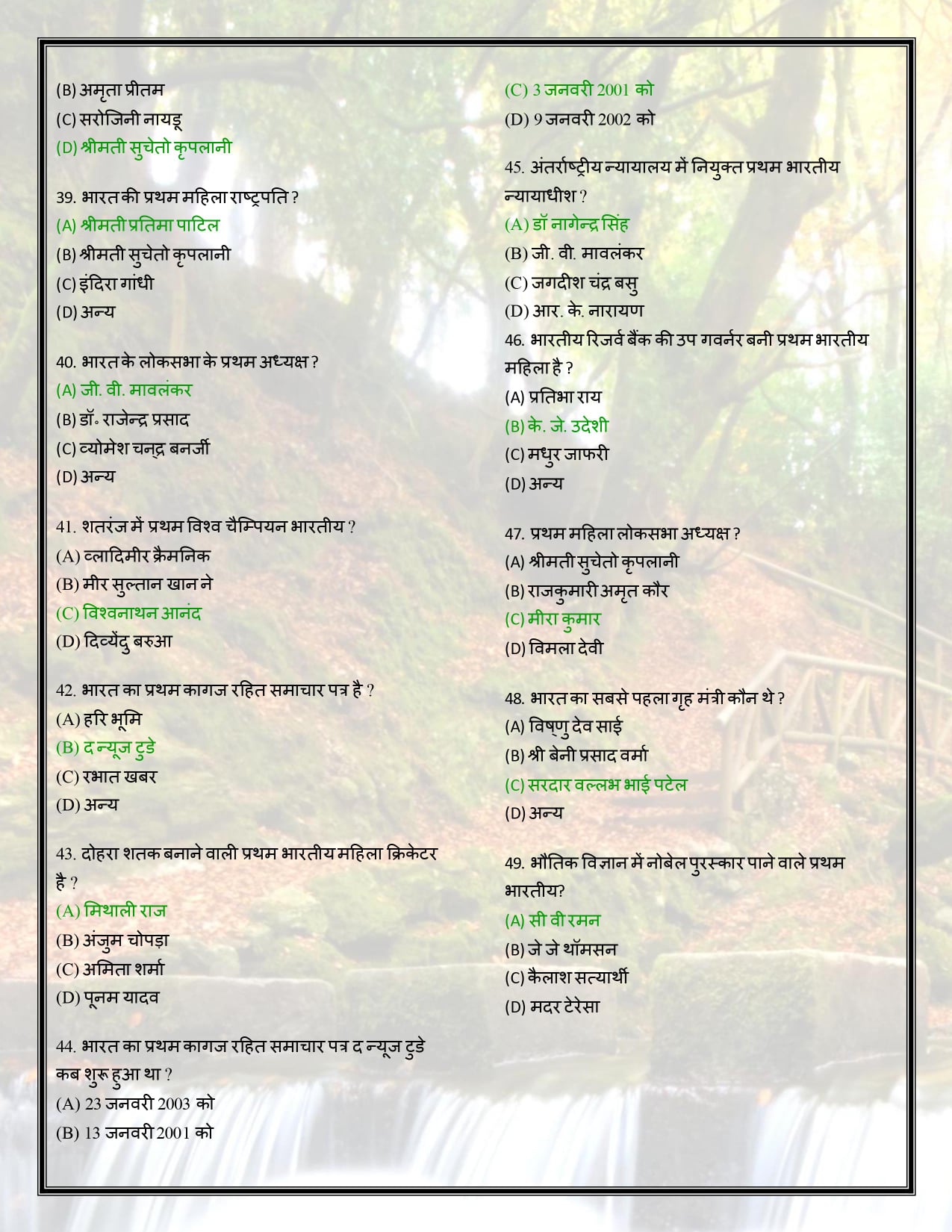 (B) अमृता प्रीतम
(C) सरोजिनी नायडू
(D) श्रीमती सुचेतो कृपलानी

39. भारत की प्रथम महिला राष्ट्रपति ?
(A) श्रीमती प्रतिमा पाटिल
(B) श्रीमती सुचेतो कृपलानी
(C) इंदिरा गांधी
(D) अन्य

40. भारत के लोकसभा के प्रथम अध्यक्ष ?
(A) जी. वी. मावलंकर
(B) डॉ॰ राजेन्द्र प्रसाद
(C) व्योमेश चन्द्र बनर्जी
(D) अन्य

41. शतरंज में प्रथम विश्व चैम्पियन भारतीय ?
(A) व्लादिमीर क्रैमनिक
(B) मीर सुल्तान खान ने
(C) विश्वनाथन आनंद
(D) दिव्येंदु बरुआ

42. भारत का प्रथम कागज रहित समाचार पत्र है ?
(A) हरि भूमि
(B) द न्यूज टुडे
(C) रभात खबर
(D) अन्य

43. दोहरा शतक बनाने वाली प्रथम भारतीय महिला क्रिकेटर है ?
(A) मिथाली राज
(B) अंजुम चोपड़ा
(C) अमिता शर्मा
(D) पूनम यादव

44. भारत का प्रथम कागज रहित समाचार पत्र द न्यूज टुडे कब शुरू हुआ था ?
(A) 23 जनवरी 2003 को
(B) 13 जनवरी 2001 को
(C) 3 जनवरी 2001 को
(D) 9 जनवरी 2002 को

45. अंतर्राष्ट्रीय न्यायालय में नियुक्त प्रथम भारतीय न्यायाधीश ?
(A) डॉ नागेन्द्र सिंह
(B) जी. वी. मावलंकर
(C) जगदीश चंद्र बसु
(D) आर. के. नारायण

46. भारतीय रिजर्व बैंक की उप गवर्नर बनी प्रथम भारतीय महिला है ?
(A) प्रतिभा राय
(B) के. जे. उदेशी
(C) मधुर जाफरी
(D) अन्य

47. प्रथम महिला लोकसभा अध्यक्ष ?
(A) श्रीमती सुचेतो कृपलानी
(B) राजकुमारी अमृत कौर
(C) मीरा कुमार
(D) विमला देवी

48. भारत का सबसे पहला गृह मंत्री कौन थे ?
(A) विष्णु देव साई
(B) श्री बेनी प्रसाद वर्मा
(C) सरदार वल्लभ भाई पटेल
(D) अन्य

49. भौतिक विज्ञान में नोबेल पुरस्कार पाने वाले प्रथम भारतीय?
(A) सी वी रमन
(B) जे जे थॉमसन
(C) कैलाश सत्यार्थी
(D) मदर टेरेसा